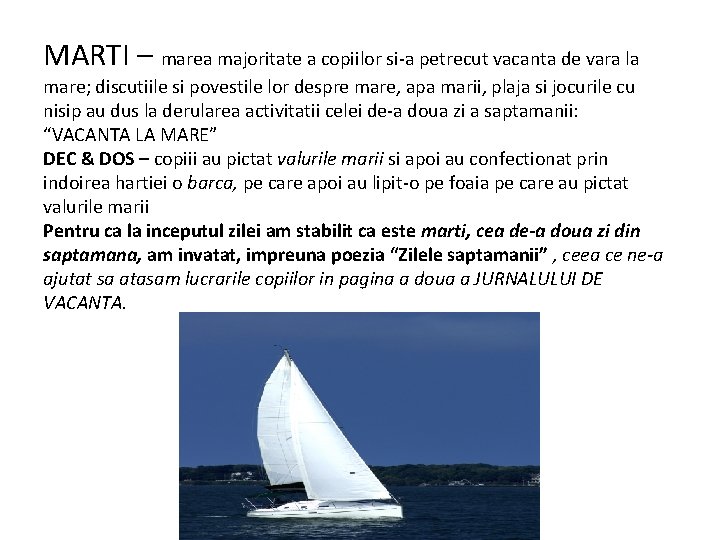 MARTI – marea majoritate a copiilor si-a petrecut vacanta de vara la mare; discutiile si povestile lor despre mare, apa marii, plaja si jocurile cu nisip au dus la derularea activitatii celei de-a doua zi a saptamanii: “VACANTA LA MARE”
DEC & DOS – copiii au pictat valurile marii si apoi au confectionat prin indoirea hartiei o barca, pe care apoi au lipit-o pe foaia pe care au pictat valurile marii
Pentru ca la inceputul zilei am stabilit ca este marti, cea de-a doua zi din saptamana, am invatat, impreuna poezia “Zilele saptamanii” , ceea ce ne-a ajutat sa atasam lucrarile copiilor in pagina a doua a JURNALULUI DE VACANTA.